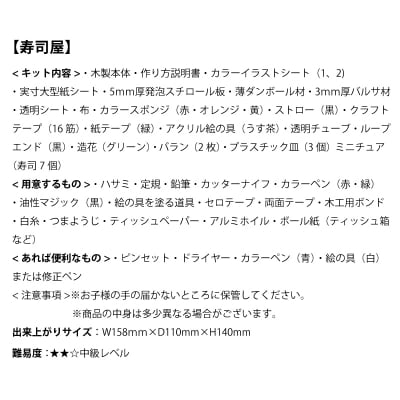 【寿司屋】

＜キット内容＞・木製本体・作り方説明書・カラーイラストシート（1、2）・実寸大型紙シート・5mm厚発泡スチロール板・薄ダンボール材・3mm厚バルサ材・透明シート・布・カラースポンジ（赤・オレンジ・黄）・ストロー（黒）・クラフトテープ（16筋）・紙テープ（緑）・アクリル絵の具（うす茶）・透明チューブ・ループエンド（黒）・造花（グリーン）・バラン（2枚）・プラスチック皿（3個）ミニチュア（寿司7個）

＜用意するもの＞・ハサミ・定規・鉛筆・カッターナイフ・カラーペン（赤・緑）・油性マジック（黒）・絵の具を塗る道具・セロテープ・両面テープ・木工用ボンド・白糸・つまようじ・ティッシュペーパー・アルミホイル・ボール紙（ティッシュ箱など）

＜あれば便利なもの＞・ピンセット・ドライヤー・カラーペン（青）・絵の具（白）または修正ペン

＜注意事項＞※お子様の手の届かないところに保管してください。
※商品の中身は多少異なる場合がございます。

出来上がりサイズ：W158mm×D110mm×H140mm

難易度：★★☆中級レベル